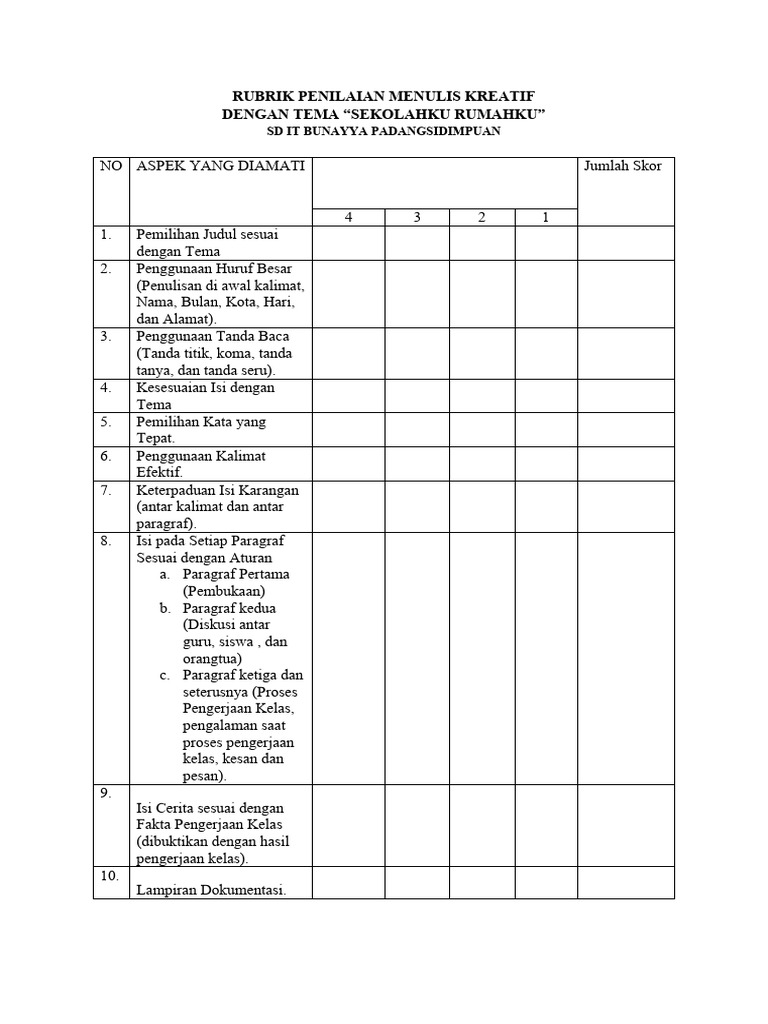 RUBRIK PENILAIAN MENULIS KREATIF
DENGAN TEMA “SEKOLAHKU RUMAHKU”
SD IT BUNAYYA PADANGSIDIMPUAN

| NO | ASPEK YANG DIAMATI | 4 | 3 | 2 | 1 | Jumlah Skor |
|---|---|---|---|---|---|---|
| 1. | Pemilihan Judul sesuai dengan Tema | | | | | |
| 2. | Penggunaan Huruf Besar (Penulisan di awal kalimat, Nama, Bulan, Kota, Hari, dan Alamat). | | | | | |
| 3. | Penggunaan Tanda Baca (Tanda titik, koma, tanda tanya, dan tanda seru). | | | | | |
| 4. | Kesesuaian Isi dengan Tema | | | | | |
| 5. | Pemilihan Kata yang Tepat. | | | | | |
| 6. | Penggunaan Kalimat Efektif. | | | | | |
| 7. | Keterpaduan Isi Karangan (antar kalimat dan antar paragraf). | | | | | |
| 8. | Isi pada Setiap Paragraf Sesuai dengan Aturan a. Paragraf Pertama (Pembukaan) b. Paragraf kedua (Diskusi antar guru, siswa , dan orangtua) c. Paragraf ketiga dan seterusnya (Proses Pengerjaan Kelas, pengalaman saat proses pengerjaan kelas, kesan dan pesan). | | | | | |
| 9. | Isi Cerita sesuai dengan Fakta Pengerjaan Kelas (dibuktikan dengan hasil pengerjaan kelas). | | | | | |
| 10. | Lampiran Dokumentasi. | | | | | |